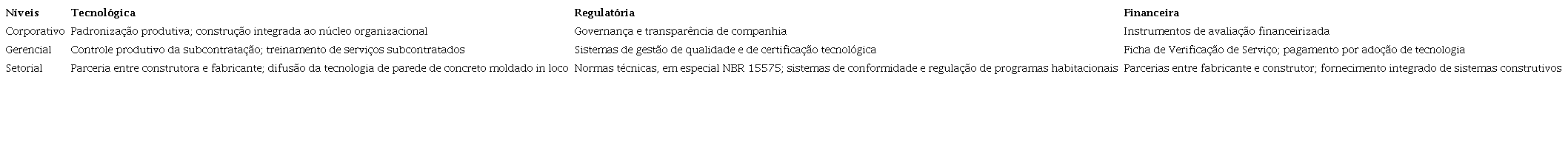 | Níveis | Tecnológica | Regulatória | Financeira |
|---|---|---|---|
| Corporativo | Padronização produtiva; construção integrada ao núcleo organizacional | Governança e transparência de companhia | Instrumentos de avaliação financeirizada |
| Gerencial | Controle produtivo da subcontratação; treinamento de serviços subcontratados | Sistemas de gestão de qualidade e de certificação tecnológica | Ficha de Verificação de Serviço; pagamento por adoção de tecnologia |
| Setorial | Parceria entre construtora e fabricante; difusão da tecnologia de parede de concreto moldado in loco | Normas técnicas, em especial NBR 15575; sistemas de conformidade e regulação de programas habitacionais | Parcerias entre fabricante e construtor; fornecimento integrado de sistemas construtivos |